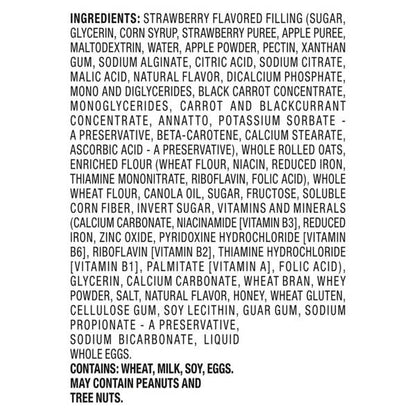 INGREDIENTS: STRAWBERRY FLAVORED FILLING (SUGAR, GLYCERIN, CORN SYRUP, STRAWBERRY PUREE, APPLE PUREE, MALTODEXTRIN, WATER, APPLE POWDER, PECTIN, XANTHAN GUM, SODIUM ALGINATE, CITRIC ACID, SODIUM CITRATE, MALIC ACID, NATURAL FLAVOR, DICALCIUM PHOSPHATE, MONO AND DIGLYCERIDES, BLACK CARROT CONCENTRATE, MONOGLYCERIDES, CARROT AND BLACKCURRANT CONCENTRATE, ANNATTO, POTASSIUM SORBATE - A PRESERVATIVE, BETA-CAROTENE, CALCIUM STEARATE, ASCORBIC ACID - A PRESERVATIVE), WHOLE ROLLED OATS, ENRICHED FLOUR (WHEAT FLOUR, NIACIN, REDUCED IRON, THIAMINE MONONITRATE, RIBOFLAVIN, FOLIC ACID), WHOLE WHEAT FLOUR, CANOLA OIL, SUGAR, FRUCTOSE, SOLUBLE CORN FIBER, INVERT SUGAR, VITAMINS AND MINERALS (CALCIUM CARBONATE, NIACINAMIDE [VITAMIN B3], REDUCED IRON, ZINC OXIDE, PYRIDOXINE HYDROCHLORIDE [VITAMIN B6], RIBOFLAVIN [VITAMIN B2], THIAMINE HYDROCHLORIDE [VITAMIN B1], PALMITATE [VITAMIN A], FOLIC ACID), GLYCERIN, CALCIUM CARBONATE, WHEAT BRAN, WHEY POWDER, SALT, NATURAL FLAVOR, HONEY, WHEAT GLUTEN, CELLULOSE GUM, SOY LECITHIN, GUAR GUM, SODIUM PROPIONATE - A PRESERVATIVE, SODIUM BICARBONATE, LIQUID WHOLE EGGS.

CONTAINS: WHEAT, MILK, SOY, EGGS.
MAY CONTAIN PEANUTS AND TREE NUTS.